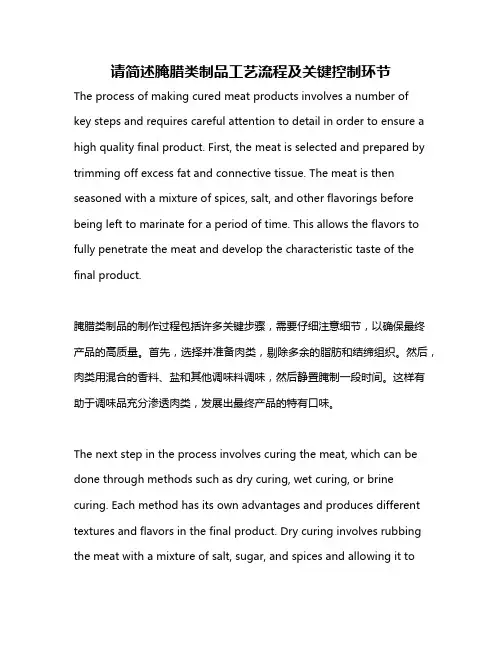 请简述腌腊类制品工艺流程及关键控制环节

The process of making cured meat products involves a number of key steps and requires careful attention to detail in order to ensure a high quality final product. First, the meat is selected and prepared by trimming off excess fat and connective tissue. The meat is then seasoned with a mixture of spices, salt, and other flavorings before being left to marinate for a period of time. This allows the flavors to fully penetrate the meat and develop the characteristic taste of the final product.

腌腊类制品的制作过程包括许多关键步骤，需要仔细注意细节，以确保最终产品的高质量。首先，选择并准备肉类，剔除多余的脂肪和结缔组织。然后，肉类用混合的香料、盐和其他调味料调味，然后静置腌制一段时间。这样有助于调味品充分渗透肉类，发展出最终产品的特有口味。

The next step in the process involves curing the meat, which can be done through methods such as dry curing, wet curing, or brine curing. Each method has its own advantages and produces different textures and flavors in the final product. Dry curing involves rubbing the meat with a mixture of salt, sugar, and spices and allowing it to